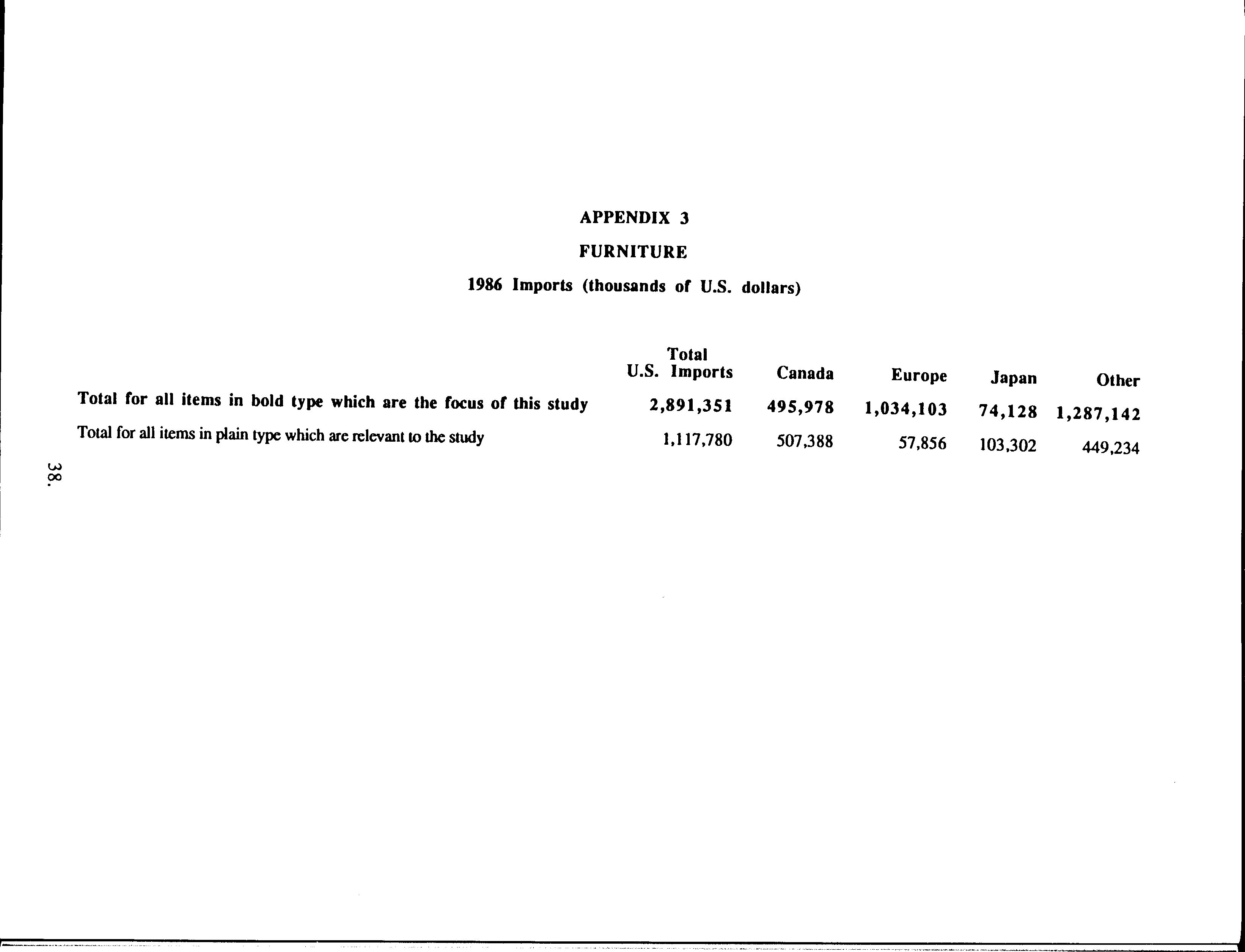 APPENDIX 3

FURNITURE

1986 Imports (thousands of U.S. dollars)

| | Total U.S. Imports | Canada | Europe | Japan | Other |
|---|---|---|---|---|---|
| Total for all items in bold type which are the focus of this study | 2,891,351 | 495,978 | 1,034,103 | 74,128 | 1,287,142 |
| Total for all items in plain type which are relevant to the study | 1,117,780 | 507,388 | 57,856 | 103,302 | 449,234 |

38.